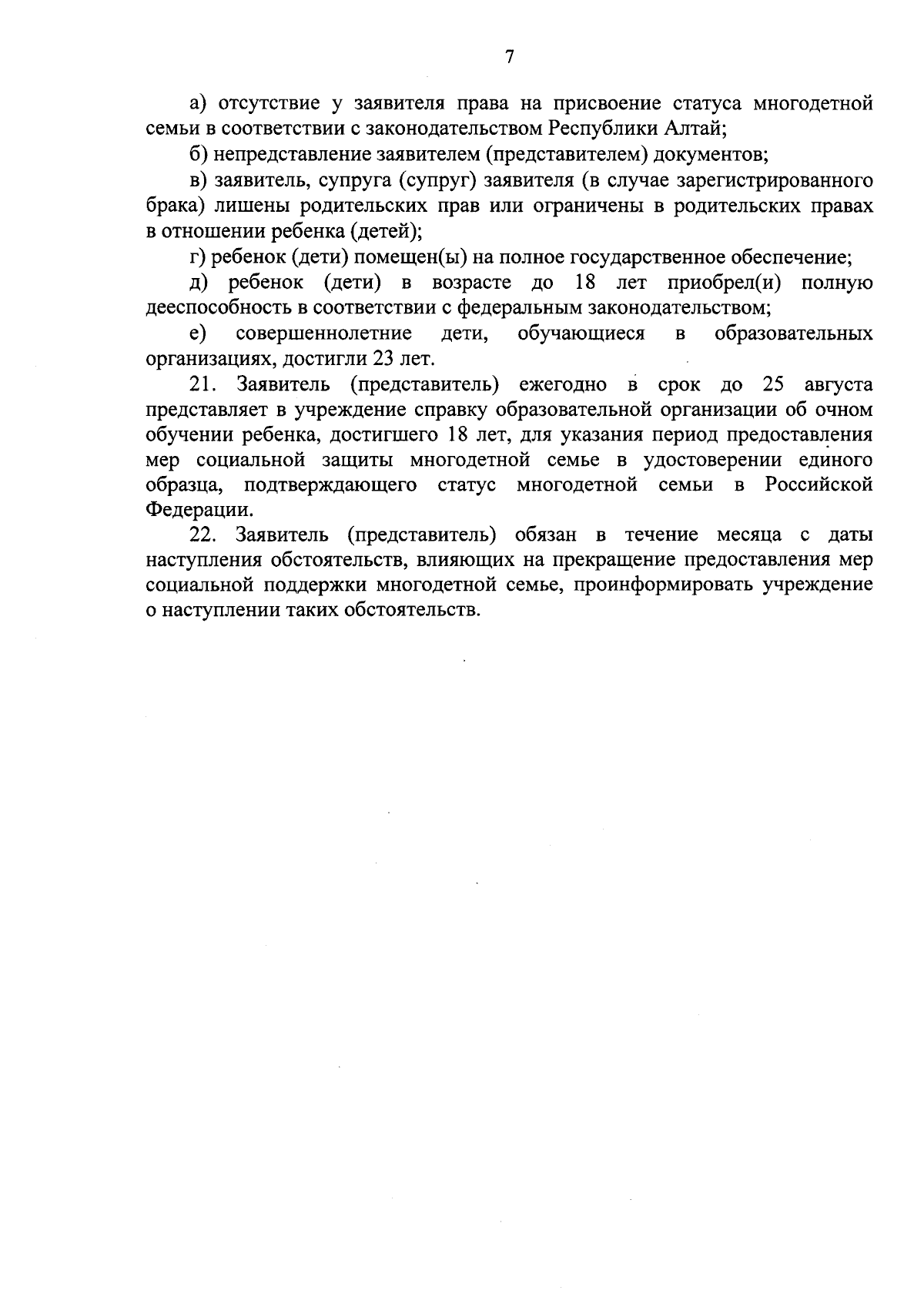 7

а) отсутствие у заявителя права на присвоение статуса многодетной семьи в соответствии с законодательством Республики Алтай;

б) непредставление заявителем (представителем) документов;

в) заявитель, супруга (супруг) заявителя (в случае зарегистрированного брака) лишены родительских прав или ограничены в родительских правах в отношении ребенка (детей);

г) ребенок (дети) помещен(ы) на полное государственное обеспечение;

д) ребенок (дети) в возрасте до 18 лет приобрел(и) полную дееспособность в соответствии с федеральным законодательством;

е) совершеннолетние дети, обучающиеся в образовательных организациях, достигли 23 лет.

21. Заявитель (представитель) ежегодно в срок до 25 августа представляет в учреждение справку образовательной организации об очном обучении ребенка, достигшего 18 лет, для указания период предоставления мер социальной защиты многодетной семье в удостоверении единого образца, подтверждающего статус многодетной семьи в Российской Федерации.

22. Заявитель (представитель) обязан в течение месяца с даты наступления обстоятельств, влияющих на прекращение предоставления мер социальной поддержки многодетной семье, проинформировать учреждение о наступлении таких обстоятельств.